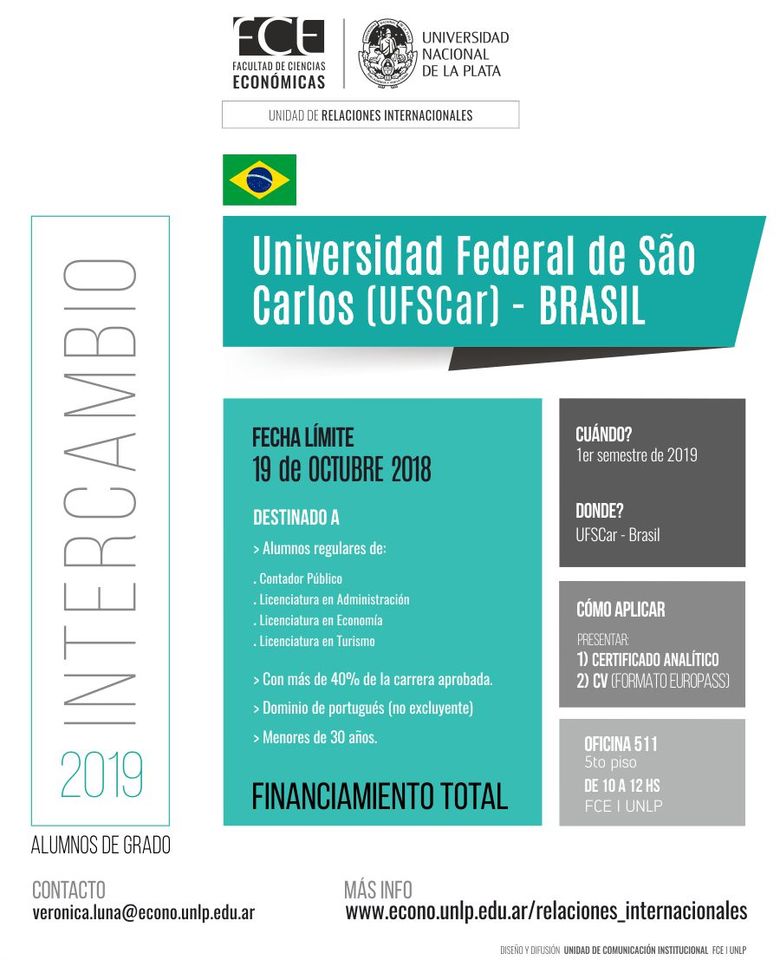 FCE
FACULTAD DE CIENCIAS
ECONÓMICAS

UNIVERSIDAD NACIONAL DE LA PLATA

UNIDAD DE RELACIONES INTERNACIONALES

INTERCAMBIO
2019
ALUMNOS DE GRADO

Universidad Federal de São Carlos (UFSCar) - BRASIL

FECHA LÍMITE
19 de OCTUBRE 2018

DESTINADO A
> Alumnos regulares de:
. Contador Público
. Licenciatura en Administración
. Licenciatura en Economía
. Licenciatura en Turismo
> Con más de 40% de la carrera aprobada.
> Dominio de portugués (no excluyente)
> Menores de 30 años.

FINANCIAMIENTO TOTAL

CUÁNDO?
1er semestre de 2019

DONDE?
UFSCar - Brasil

CÓMO APLICAR
PRESENTAR:
1) CERTIFICADO ANALÍTICO
2) CV (FORMATO EUROPASS)

OFICINA 511
5to piso
DE 10 A 12 HS
FCE I UNLP

CONTACTO
veronica.luna@econo.unlp.edu.ar

MÁS INFO
www.econo.unlp.edu.ar/relaciones_internacionales

DISEÑO Y DIFUSIÓN UNIDAD DE COMUNICACIÓN INSTITUCIONAL FCE | UNLP